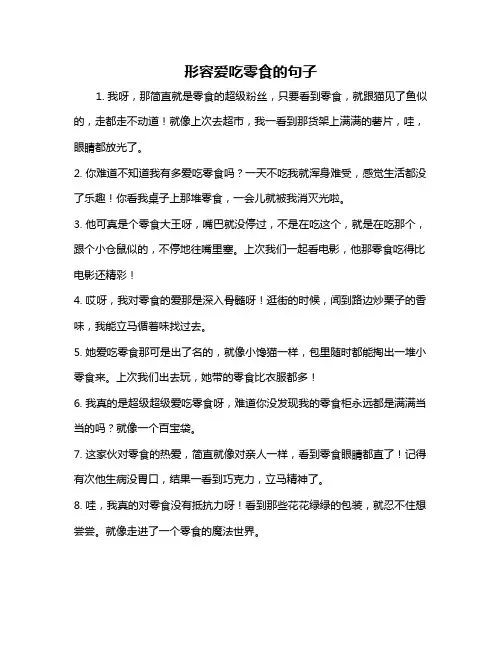 形容爱吃零食的句子

1. 我呀，那简直就是零食的超级粉丝，只要看到零食，就跟猫见了鱼似的，走都走不动道！就像上次去超市，我一看到那货架上满满的薯片，哇，眼睛都放光了。

2. 你难道不知道我有多爱吃零食吗？一天不吃我就浑身难受，感觉生活都没了乐趣！你看我桌子上那堆零食，一会儿就被我消灭光啦。

3. 他可真是个零食大王呀，嘴巴就没停过，不是在吃这个，就是在吃那个，跟个小仓鼠似的，不停地往嘴里塞。上次我们一起看电影，他那零食吃得比电影还精彩！

4. 哎呀，我对零食的爱那是深入骨髓呀！逛街的时候，闻到路边炒栗子的香味，我能立马循着味找过去。

5. 她爱吃零食那可是出了名的，就像小馋猫一样，包里随时都能掏出一堆小零食来。上次我们出去玩，她带的零食比衣服都多！

6. 我真的是超级超级爱吃零食呀，难道你没发现我的零食柜永远都是满满当当的吗？就像一个百宝袋。

7. 这家伙对零食的热爱，简直就像对亲人一样，看到零食眼睛都直了！记得有次他生病没胃口，结果一看到巧克力，立马精神了。

8. 哇，我真的对零食没有抵抗力呀！看到那些花花绿绿的包装，就忍不住想尝尝。就像走进了一个零食的魔法世界。